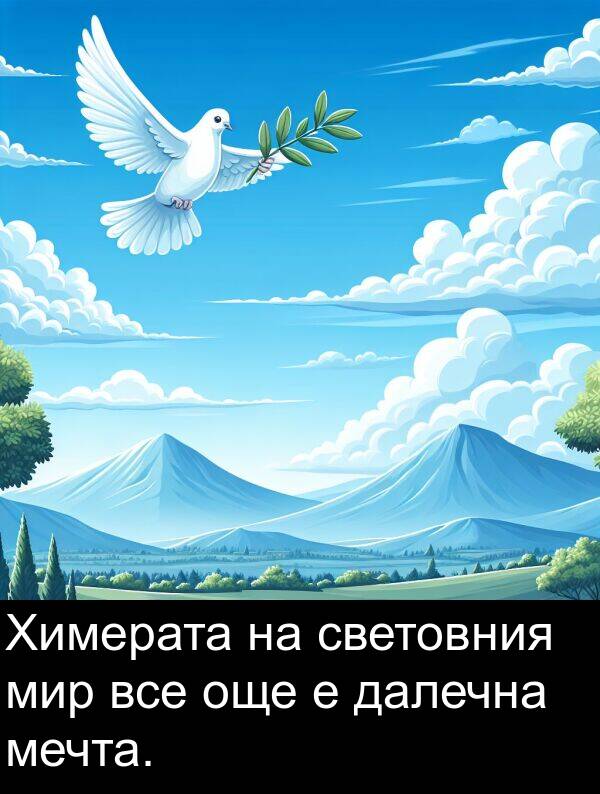 Химерата на световния мир все още е далечна мечта.